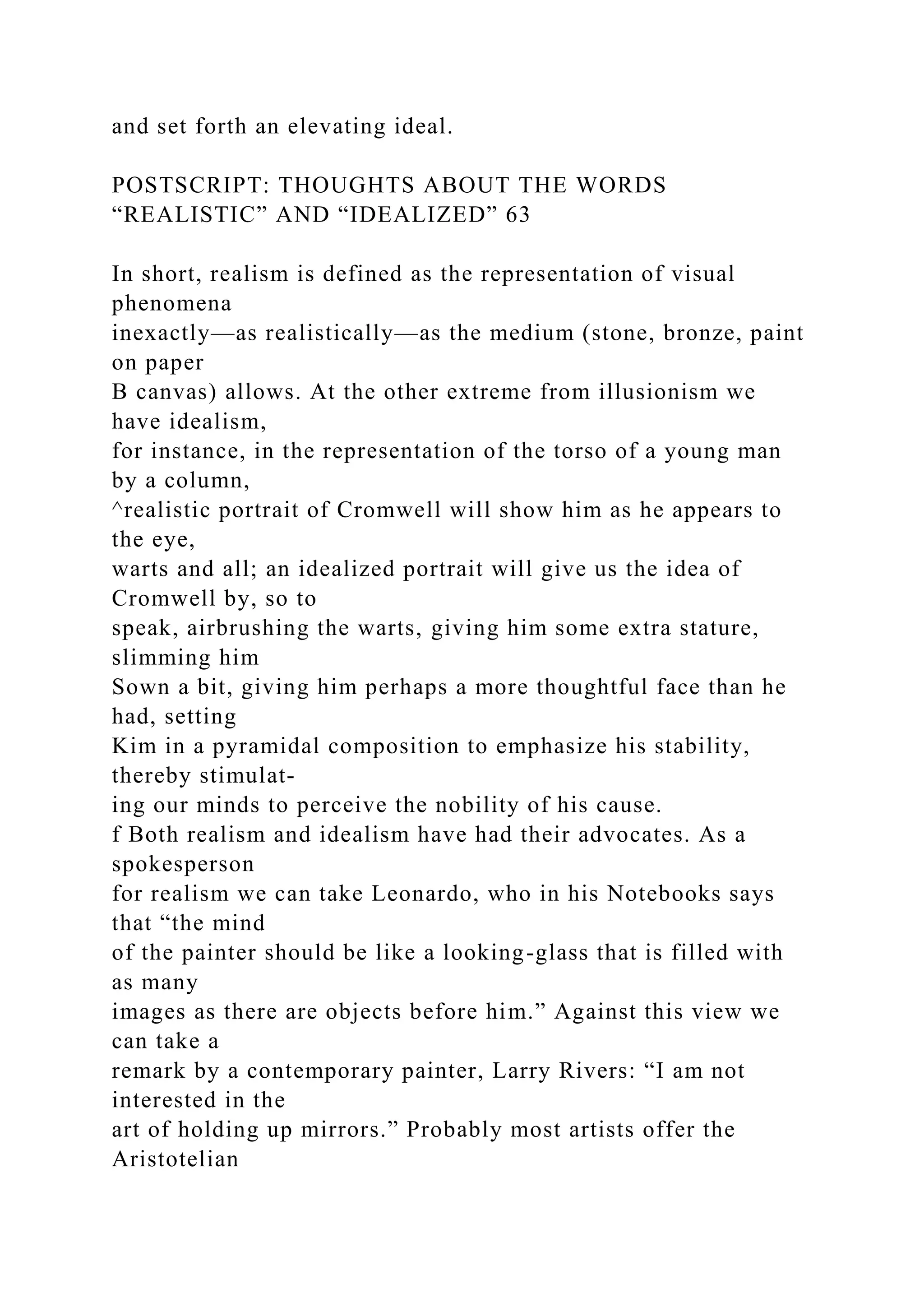 and set forth an elevating ideal.

POSTSCRIPT: THOUGHTS ABOUT THE WORDS “REALISTIC” AND “IDEALIZED” 63

In short, realism is defined as the representation of visual phenomena inexactly—as realistically—as the medium (stone, bronze, paint on paper B canvas) allows. At the other extreme from illusionism we have idealism, for instance, in the representation of the torso of a young man by a column, ^realistic portrait of Cromwell will show him as he appears to the eye, warts and all; an idealized portrait will give us the idea of Cromwell by, so to speak, airbrushing the warts, giving him some extra stature, slimming him Sown a bit, giving him perhaps a more thoughtful face than he had, setting Kim in a pyramidal composition to emphasize his stability, thereby stimulating our minds to perceive the nobility of his cause.
f Both realism and idealism have had their advocates. As a spokesperson for realism we can take Leonardo, who in his Notebooks says that “the mind of the painter should be like a looking-glass that is filled with as many images as there are objects before him.” Against this view we can take a remark by a contemporary painter, Larry Rivers: “I am not interested in the art of holding up mirrors.” Probably most artists offer the Aristotelian